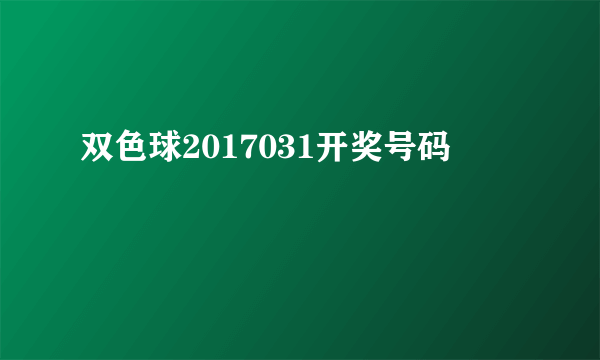 双色球2017031开奖号码